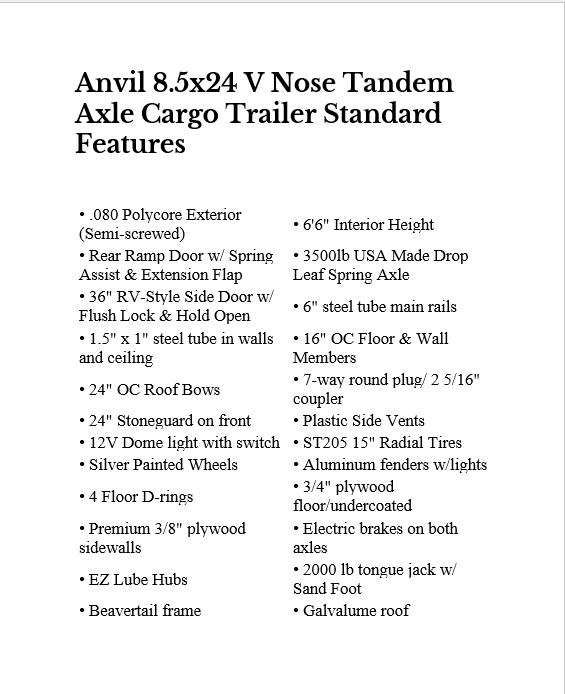 Anvil 8.5x24 V Nose Tandem Axle Cargo Trailer Standard Features

| | |
|---|---|
| • .080 Polycore Exterior (Semi-screwed) | • 6'6" Interior Height |
| • Rear Ramp Door w/ Spring Assist & Extension Flap | • 3500lb USA Made Drop Leaf Spring Axle |
| • 36" RV-Style Side Door w/ Flush Lock & Hold Open | • 6" steel tube main rails |
| • 1.5" x 1" steel tube in walls and ceiling | • 16" OC Floor & Wall Members |
| • 24" OC Roof Bows | • 7-way round plug/ 2 5/16" coupler |
| • 24" Stoneguard on front | • Plastic Side Vents |
| • 12V Dome light with switch | • ST205 15" Radial Tires |
| • Silver Painted Wheels | • Aluminum fenders w/lights |
| • 4 Floor D-rings | • 3/4" plywood floor/undercoated |
| • Premium 3/8" plywood sidewalls | • Electric brakes on both axles |
| • EZ Lube Hubs | • 2000 lb tongue jack w/ Sand Foot |
| • Beavertail frame | • Galvalume roof |